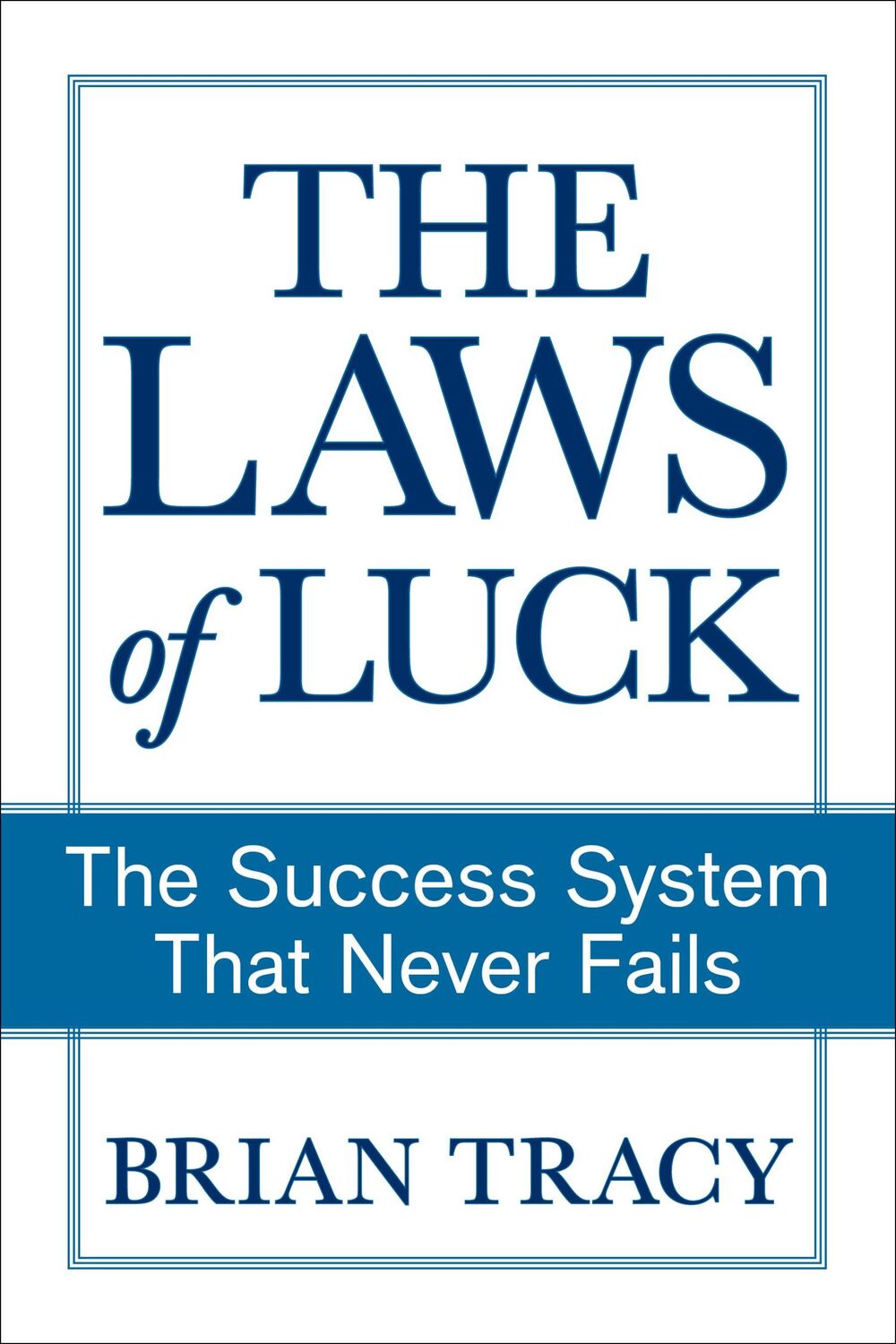 THE LAWS of LUCK

The Success System That Never Fails

BRIAN TRACY